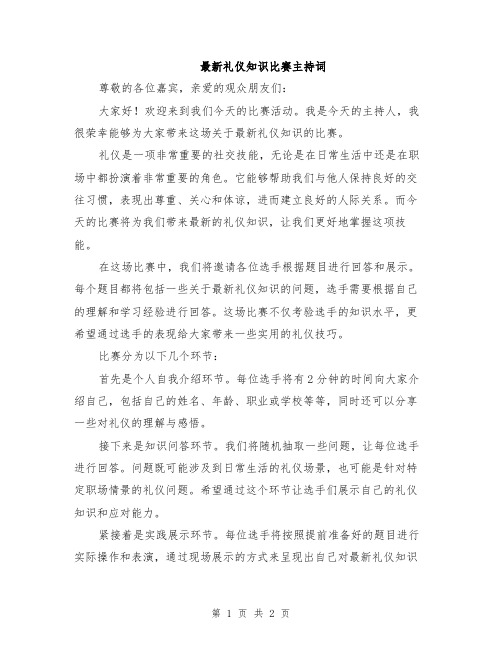 最新礼仪知识比赛主持词

尊敬的各位嘉宾，亲爱的观众朋友们：

大家好！欢迎来到我们今天的比赛活动。我是今天的主持人，我很荣幸能够为大家带来这场关于最新礼仪知识的比赛。

礼仪是一项非常重要的社交技能，无论是在日常生活中还是在职场中都扮演着非常重要的角色。它能够帮助我们与他人保持良好的交往习惯，表现出尊重、关心和体谅，进而建立良好的人际关系。而今天的比赛将为我们带来最新的礼仪知识，让我们更好地掌握这项技能。

在这场比赛中，我们将邀请各位选手根据题目进行回答和展示。每个题目都将包括一些关于最新礼仪知识的问题，选手需要根据自己的理解和学习经验进行回答。这场比赛不仅考验选手的知识水平，更希望通过选手的表现给大家带来一些实用的礼仪技巧。

比赛分为以下几个环节：

首先是个人自我介绍环节。每位选手将有2分钟的时间向大家介绍自己，包括自己的姓名、年龄、职业或学校等等，同时还可以分享一些对礼仪的理解与感悟。

接下来是知识问答环节。我们将随机抽取一些问题，让每位选手进行回答。问题既可能涉及到日常生活的礼仪场景，也可能是针对特定职场情景的礼仪问题。希望通过这个环节让选手们展示自己的礼仪知识和应对能力。

紧接着是实践展示环节。每位选手将按照提前准备好的题目进行实际操作和表演，通过现场展示的方式来呈现出自己对最新礼仪知识

第 1 页 共 2 页